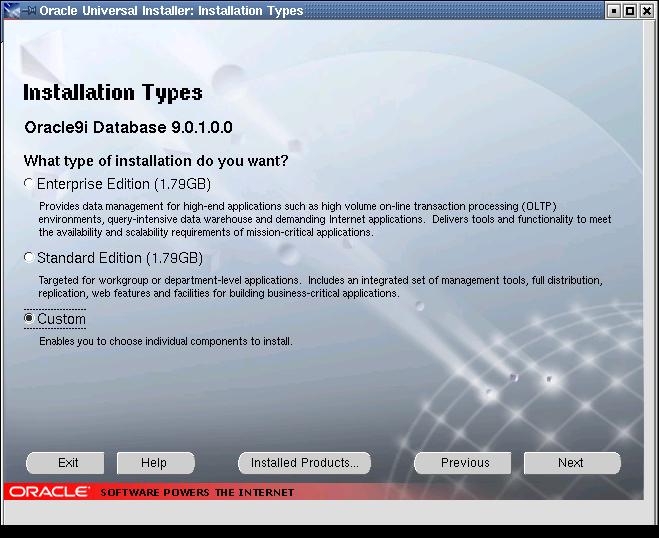 Oracle Universal Installer: Installation Types

Installation Types

Oracle9i Database 9.0.1.0.0

What type of installation do you want?

Enterprise Edition (1.79GB)

Provides data management for high-end applications such as high volume on-line transaction processing (OLTP) environments, query-intensive data warehouse and demanding Internet applications. Delivers tools and functionality to meet the availability and scalability requirements of mission-critical applications.

Standard Edition (1.79GB)

Targeted for workgroup or department-level applications. Includes an integrated set of management tools, full distribution, replication, web features and facilities for building business-critical applications.

Custom

Enables you to choose individual components to install.

Exit Help Installed Products... Previous Next

ORACLE SOFTWARE POWERS THE INTERNET